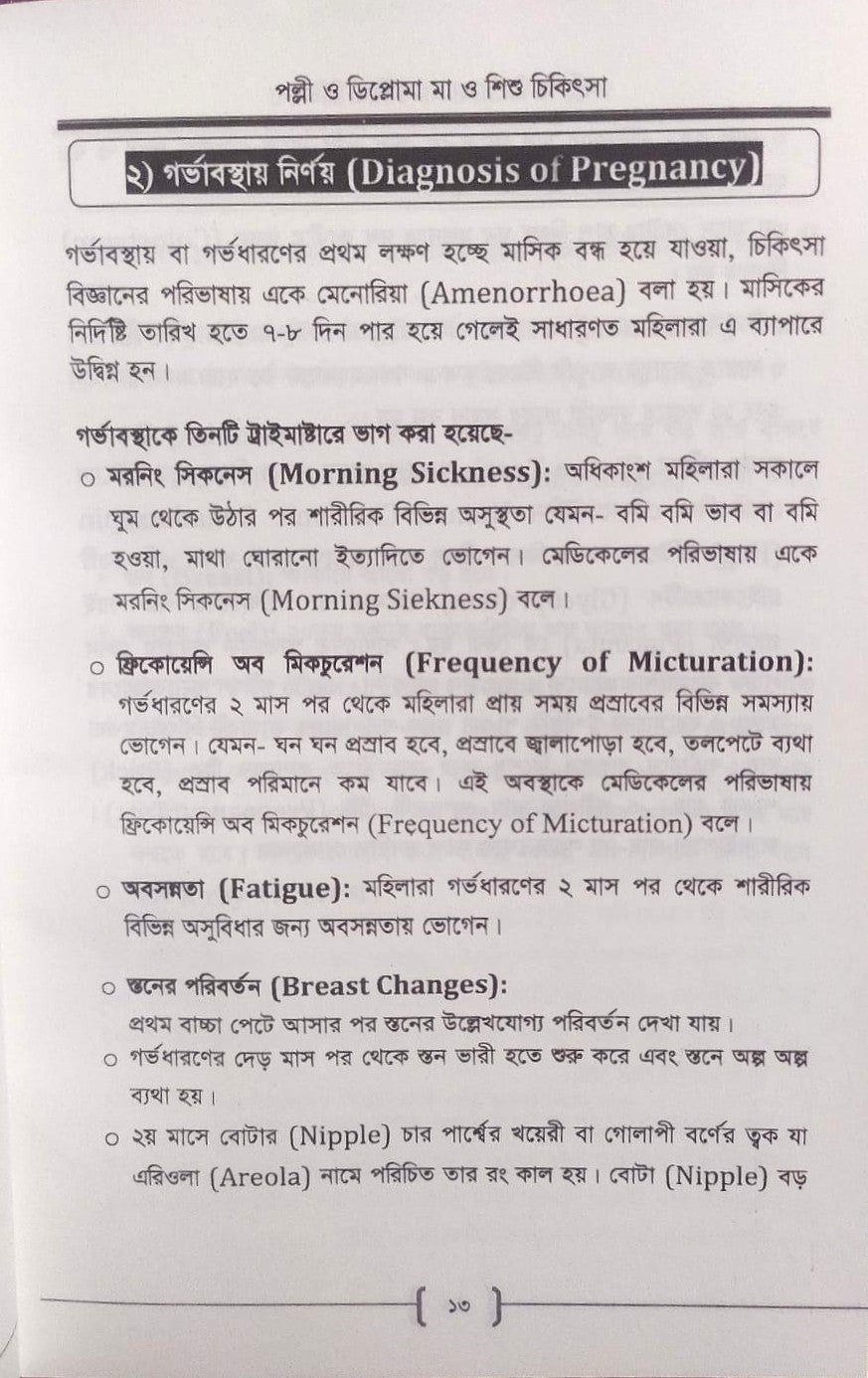 পল্লী ও ডিপ্লোমা মা ও শিশু চিকিৎসা

২) গর্ভাবস্থায় নির্ণয় (Diagnosis of Pregnancy)

গর্ভাবস্থায় বা গর্ভধারণের প্রথম লক্ষণ হচ্ছে মাসিক বন্ধ হয়ে যাওয়া, চিকিৎসা বিজ্ঞানের পরিভাষায় একে মেনোরিয়া (Amenorrhoea) বলা হয়। মাসিকের নির্দিষ্টি তারিখ হতে ৭-৮ দিন পার হয়ে গেলেই সাধারণত মহিলারা এ ব্যাপারে উদ্বিগ্ন হন।

গর্ভাবস্থাকে তিনটি ট্রাইমাষ্টারে ভাগ করা হয়েছে-

○ মরনিং সিকনেস (Morning Sickness): অধিকাংশ মহিলারা সকালে ঘুম থেকে উঠার পর শারীরিক বিভিন্ন অসুস্থতা যেমন- বমি বমি ভাব বা বমি হওয়া, মাথা ঘোরানো ইত্যাদিতে ভোগেন। মেডিকেলের পরিভাষায় একে মরনিং সিকনেস (Morning Siekness) বলে।

○ ফ্রিকোয়েন্সি অব মিকচুরেশন (Frequency of Micturation): গর্ভধারণের ২ মাস পর থেকে মহিলারা প্রায় সময় প্রস্রাবের বিভিন্ন সমস্যায় ভোগেন। যেমন- ঘন ঘন প্রস্রাব হবে, প্রস্রাবে জ্বালাপোড়া হবে, তলপেটে ব্যথা হবে, প্রস্রাব পরিমানে কম যাবে। এই অবস্থাকে মেডিকেলের পরিভাষায় ফ্রিকোয়েন্সি অব মিকচুরেশন (Frequency of Micturation) বলে।

○ অবসন্নতা (Fatigue): মহিলারা গর্ভধারণের ২ মাস পর থেকে শারীরিক বিভিন্ন অসুবিধার জন্য অবসন্নতায় ভোগেন।

○ স্তনের পরিবর্তন (Breast Changes):
প্রথম বাচ্চা পেটে আসার পর স্তনের উল্লেখযোগ্য পরিবর্তন দেখা যায়।

○ গর্ভধারণের দেড় মাস পর থেকে স্তন ভারী হতে শুরু করে এবং স্তনে অল্প অল্প ব্যথা হয়।

○ ২য় মাসে বোটার (Nipple) চার পার্শ্বের খয়েরী বা গোলাপী বর্ণের ত্বক যা এরিওলা (Areola) নামে পরিচিত তার রং কাল হয়। বোটা (Nipple) বড়

১৩